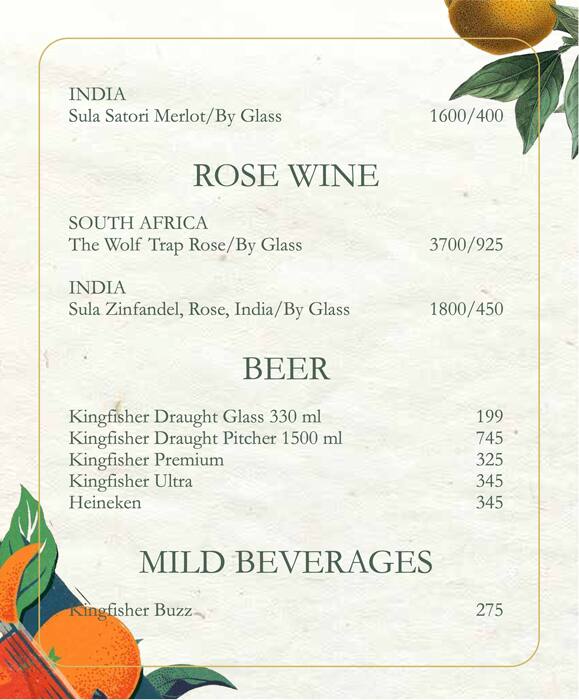 INDIA
Sula Satori Merlot/By Glass 1600/400

ROSE WINE

SOUTH AFRICA
The Wolf Trap Rose/By Glass 3700/925

INDIA
Sula Zinfandel, Rose, India/By Glass 1800/450

BEER

Kingfisher Draught Glass 330 ml 199
Kingfisher Draught Pitcher 1500 ml 745
Kingfisher Premium 325
Kingfisher Ultra 345
Heineken 345

MILD BEVERAGES

Kingfisher Buzz 275